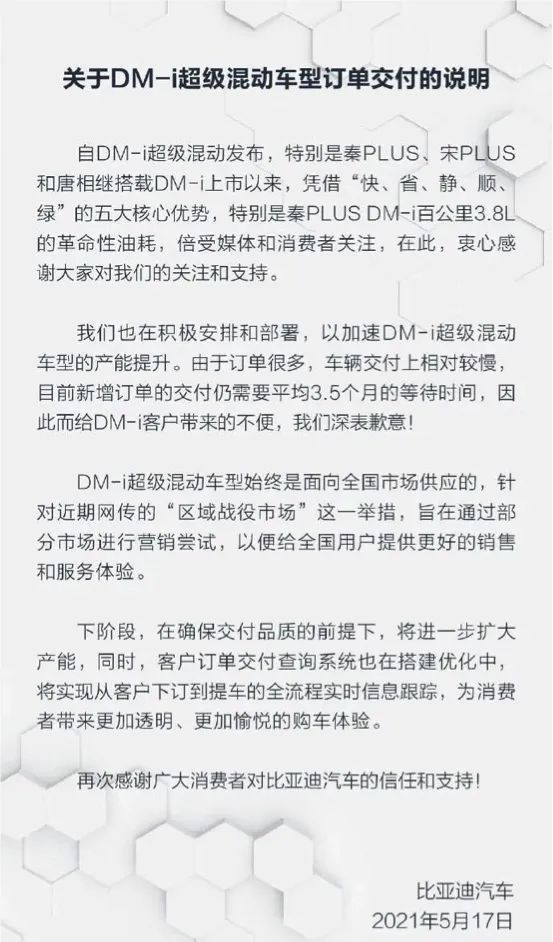 关于DM-i超级混动车型订单交付的说明

自DM-i超级混动发布，特别是秦PLUS、宋PLUS和唐相继搭载DM-i上市以来，凭借“快、省、静、顺、绿”的五大核心优势，特别是秦PLUS DM-i百公里3.8L的革命性油耗，倍受媒体和消费者关注，在此，衷心感谢大家对我们的关注和支持。

我们也在积极安排和部署，以加速DM-i超级混动车型的产能提升。由于订单很多，车辆交付上相对较慢，目前新增订单的交付仍需要平均3.5个月的等待时间，因此而给DM-i客户带来的不便，我们深表歉意！

DM-i超级混动车型始终是面向全国市场供应的，针对近期网传的“区域战役市场”这一举措，旨在通过部分市场进行营销尝试，以便给全国用户提供更好的销售和服务体验。

下阶段，在确保交付品质的前提下，将进一步扩大产能，同时，客户订单交付查询系统也在搭建优化中，将实现从客户下订到提车的全流程实时信息跟踪，为消费者带来更加透明、更加愉悦的购车体验。

再次感谢广大消费者对比亚迪汽车的信任和支持！

比亚迪汽车
2021年5月17日